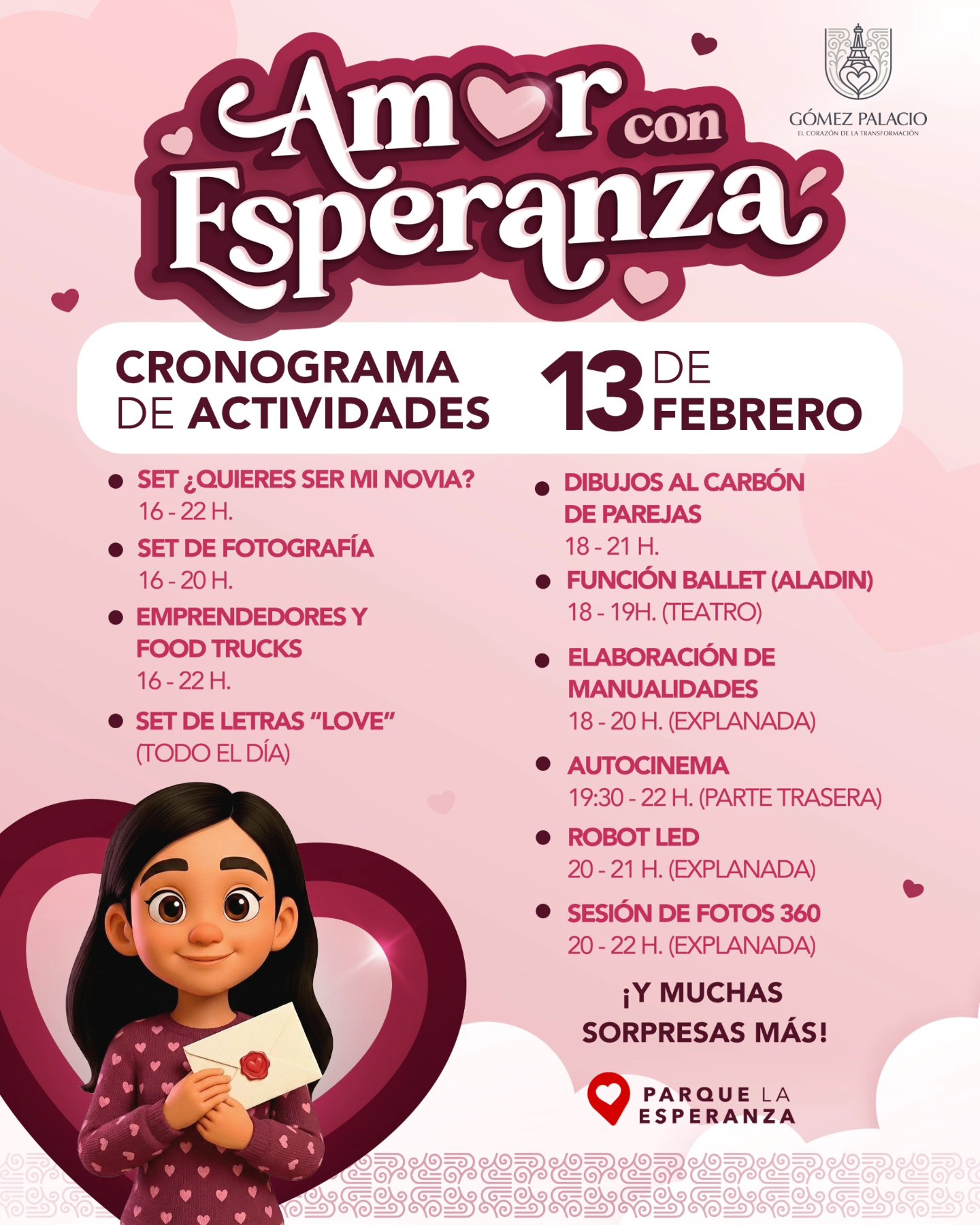 GÓMEZ PALACIO
EL CORAZÓN DE LA TRANSFORMACIÓN

Amor con Esperanza

CRONOGRAMA DE ACTIVIDADES

13 DE FEBRERO

• SET ¿QUIERES SER MI NOVIA?
16 - 22 H.

• SET DE FOTOGRAFÍA
16 - 20 H.

• EMPRENDEDORES Y FOOD TRUCKS
16 - 22 H.

• SET DE LETRAS "LOVE"
(TODO EL DÍA)

• DIBUJOS AL CARBÓN DE PAREJAS
18 - 21 H.

• FUNCIÓN BALLET (ALADIN)
18 - 19H. (TEATRO)

• ELABORACIÓN DE MANUALIDADES
18 - 20 H. (EXPLANADA)

• AUTOCINEMA
19:30 - 22 H. (PARTE TRASERA)

• ROBOT LED
20 - 21 H. (EXPLANADA)

• SESIÓN DE FOTOS 360
20 - 22 H. (EXPLANADA)

¡Y MUCHAS SORPRESAS MÁS!

PARQUE LA ESPERANZA